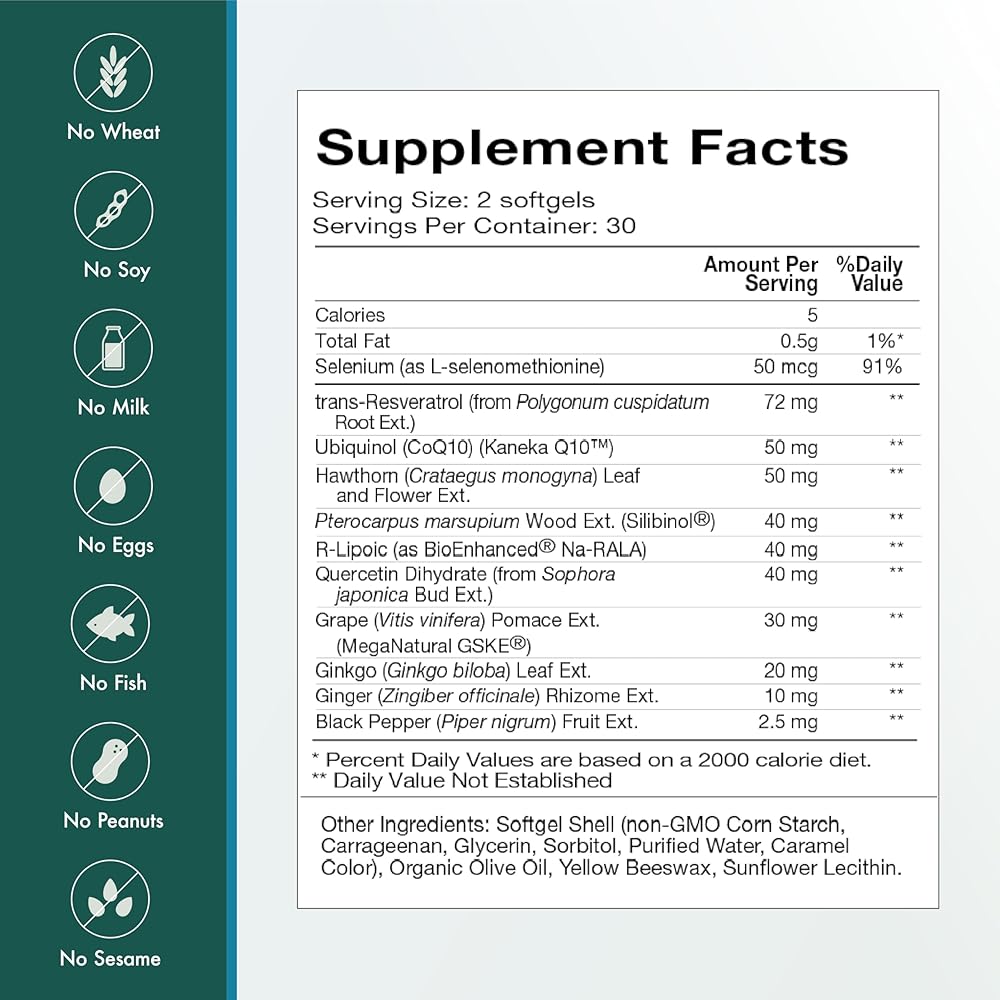 No Wheat

No Soy

No Milk

No Eggs

No Fish

No Peanuts

No Sesame

Supplement Facts

Serving Size: 2 softgels
Servings Per Container: 30

| | Amount Per Serving | %Daily Value |
|---|---|---|
| Calories | 5 | |
| Total Fat | 0.5g | 1%* |
| Selenium (as L-selenomethionine) | 50 mcg | 91% |
| trans-Resveratrol (from Polygonum cuspidatum Root Ext.) | 72 mg | ** |
| Ubiquinol (CoQ10) (Kaneka Q10™) | 50 mg | ** |
| Hawthorn (Crataegus monogyna) Leaf and Flower Ext. | 50 mg | ** |
| Pterocarpus marsupium Wood Ext. (Silibinol®) | 40 mg | ** |
| R-Lipoic (as BioEnhanced® Na-RALA) | 40 mg | ** |
| Quercetin Dihydrate (from Sophora japonica Bud Ext.) | 40 mg | ** |
| Grape (Vitis vinifera) Pomace Ext. (MegaNatural GSKE®) | 30 mg | ** |
| Ginkgo (Ginkgo biloba) Leaf Ext. | 20 mg | ** |
| Ginger (Zingiber officinale) Rhizome Ext. | 10 mg | ** |
| Black Pepper (Piper nigrum) Fruit Ext. | 2.5 mg | ** |

* Percent Daily Values are based on a 2000 calorie diet.
** Daily Value Not Established

Other Ingredients: Softgel Shell (non-GMO Corn Starch, Carrageenan, Glycerin, Sorbitol, Purified Water, Caramel Color), Organic Olive Oil, Yellow Beeswax, Sunflower Lecithin.